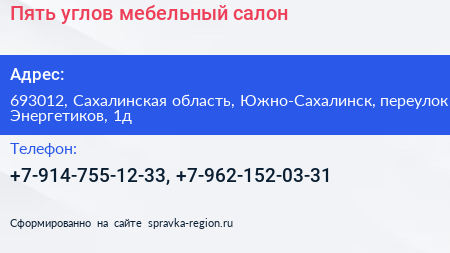 Пять углов мебельный салон

Адрес:

693012, Сахалинская область, Южно-Сахалинск, переулок Энергетиков, 1д

Телефон:

+7-914-755-12-33, +7-962-152-03-31

Сформированно на сайте spravka-region.ru